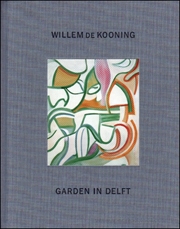 WILLEM DE KOONING

GARDEN IN DELFT